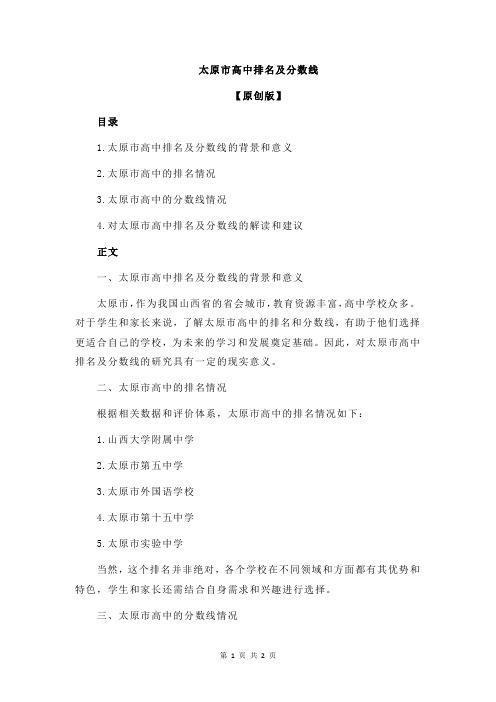 太原市高中排名及分数线

【原创版】

目录

1.太原市高中排名及分数线的背景和意义

2.太原市高中的排名情况

3.太原市高中的分数线情况

4.对太原市高中排名及分数线的解读和建议

正文

一、太原市高中排名及分数线的背景和意义

太原市，作为我国山西省的省会城市，教育资源丰富，高中学校众多。对于学生和家长来说，了解太原市高中的排名和分数线，有助于他们选择更适合自己的学校，为未来的学习和发展奠定基础。因此，对太原市高中排名及分数线的研究具有一定的现实意义。

二、太原市高中的排名情况

根据相关数据和评价体系，太原市高中的排名情况如下：

1.山西大学附属中学

2.太原市第五中学

3.太原市外国语学校

4.太原市第十五中学

5.太原市实验中学

当然，这个排名并非绝对，各个学校在不同领域和方面都有其优势和特色，学生和家长还需结合自身需求和兴趣进行选择。

三、太原市高中的分数线情况

第 1 页 共 2 页